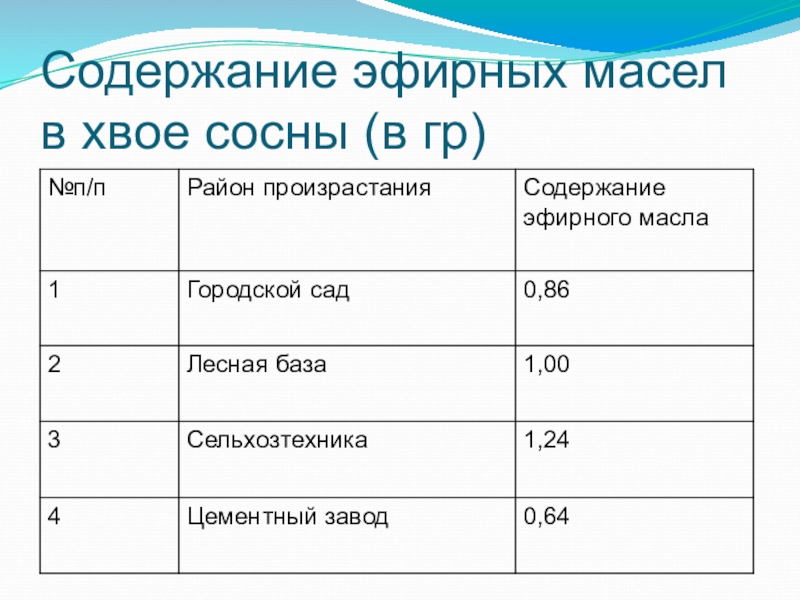 Содержание эфирных масел в хвое сосны (в гр)

| №п/п | Район произрастания | Содержание эфирного масла |
|---|---|---|
| 1 | Городской сад | 0,86 |
| 2 | Лесная база | 1,00 |
| 3 | Сельхозтехника | 1,24 |
| 4 | Цементный завод | 0,64 |